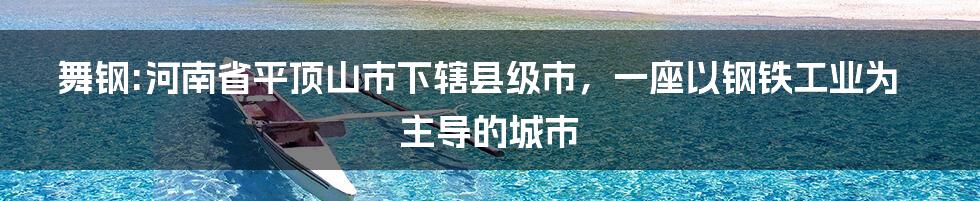 舞钢:河南省平顶山市下辖县级市，一座以钢铁工业为主导的城市